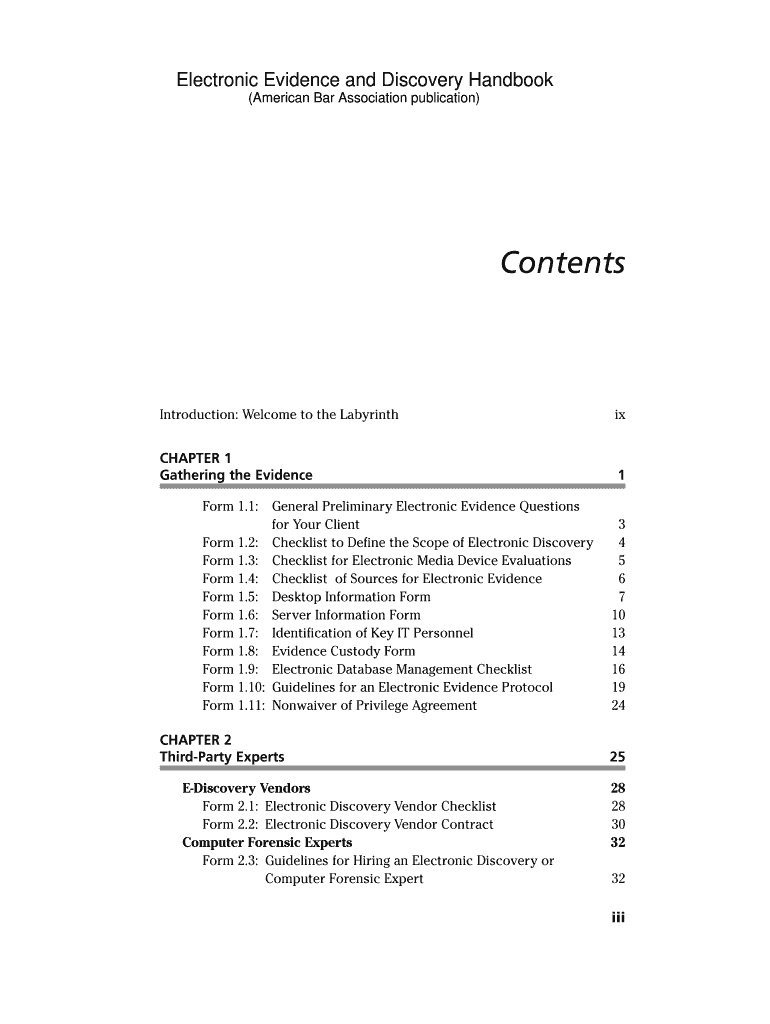 Electronic Evidence and Discovery Handbook
(American Bar Association publication)

Contents

Introduction: Welcome to the Labyrinth ix

CHAPTER 1
Gathering the Evidence 1

Form 1.1: General Preliminary Electronic Evidence Questions for Your Client 3
Form 1.2: Checklist to Define the Scope of Electronic Discovery 4
Form 1.3: Checklist for Electronic Media Device Evaluations 5
Form 1.4: Checklist of Sources for Electronic Evidence 6
Form 1.5: Desktop Information Form 7
Form 1.6: Server Information Form 10
Form 1.7: Identification of Key IT Personnel 13
Form 1.8: Evidence Custody Form 14
Form 1.9: Electronic Database Management Checklist 16
Form 1.10: Guidelines for an Electronic Evidence Protocol 19
Form 1.11: Nonwaiver of Privilege Agreement 24

CHAPTER 2
Third-Party Experts 25

E-Discovery Vendors 28
Form 2.1: Electronic Discovery Vendor Checklist 28
Form 2.2: Electronic Discovery Vendor Contract 30
Computer Forensic Experts 32
Form 2.3: Guidelines for Hiring an Electronic Discovery or Computer Forensic Expert 32

iii